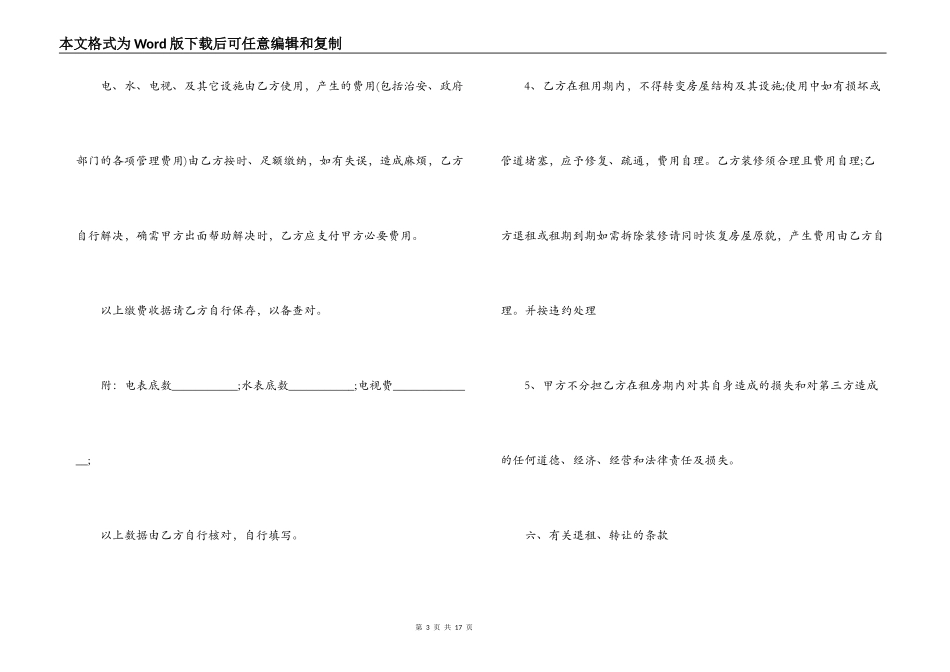 本文格式为Word版下载后可任意编辑和复制

电、水、电视、及其它设施由乙方使用，产生的费用(包括治安、政府部门的各项管理费用)由乙方按时、足额缴纳，如有失误，造成麻烦，乙方自行解决，确需甲方出面帮助解决时，乙方应支付甲方必要费用。

以上缴费收据请乙方自行保存，以备查对。

附：电表底数___________;水表底数___________;电视费_____________;

以上数据由乙方自行核对，自行填写。

4、乙方在租用期内，不得转变房屋结构及其设施;使用中如有损坏或管道堵塞，应予修复、疏通，费用自理。乙方装修须合理且费用自理;乙方退租或租期到期如需拆除装修请同时恢复房屋原貌，产生费用由乙方自理。并按违约处理

5、甲方不分担乙方在租房期内对其自身造成的损失和对第三方造成的任何道德、经济、经营和法律责任及损失。

六、有关退租、转让的条款

第 3 页 共 17 页